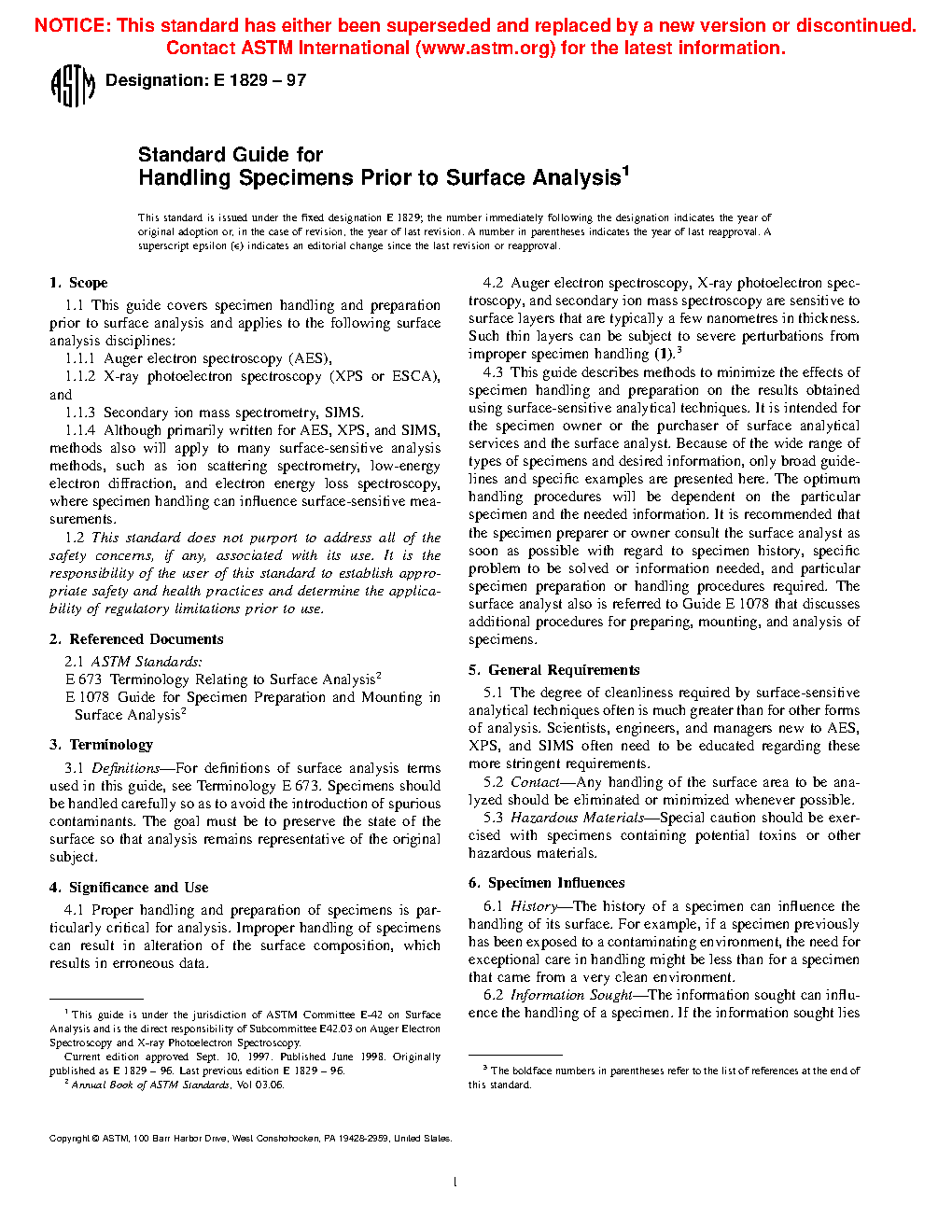 NOTICE: This standard has either been superseded and replaced by a new version or discontinued. Contact ASTM International (www.astm.org) for the latest information.

ASTM Designation: E 1829 – 97

Standard Guide for
Handling Specimens Prior to Surface Analysis$^1$

This standard is issued under the fixed designation E 1829; the number immediately following the designation indicates the year of original adoption or, in the case of revision, the year of last revision. A number in parentheses indicates the year of last reapproval. A superscript epsilon (ε) indicates an editorial change since the last revision or reapproval.

1. Scope

1.1 This guide covers specimen handling and preparation prior to surface analysis and applies to the following surface analysis disciplines:

1.1.1 Auger electron spectroscopy (AES),

1.1.2 X-ray photoelectron spectroscopy (XPS or ESCA), and

1.1.3 Secondary ion mass spectrometry, SIMS.

1.1.4 Although primarily written for AES, XPS, and SIMS, methods also will apply to many surface-sensitive analysis methods, such as ion scattering spectrometry, low-energy electron diffraction, and electron energy loss spectroscopy, where specimen handling can influence surface-sensitive measurements.

1.2 This standard does not purport to address all of the safety concerns, if any, associated with its use. It is the responsibility of the user of this standard to establish appropriate safety and health practices and determine the applicability of regulatory limitations prior to use.

2. Referenced Documents

2.1 ASTM Standards:
E 673 Terminology Relating to Surface Analysis$^2$
E 1078 Guide for Specimen Preparation and Mounting in Surface Analysis$^2$

3. Terminology

3.1 Definitions—For definitions of surface analysis terms used in this guide, see Terminology E 673. Specimens should be handled carefully so as to avoid the introduction of spurious contaminants. The goal must be to preserve the state of the surface so that analysis remains representative of the original subject.

4. Significance and Use

4.1 Proper handling and preparation of specimens is particularly critical for analysis. Improper handling of specimens can result in alteration of the surface composition, which results in erroneous data.

$^1$ This guide is under the jurisdiction of ASTM Committee E-42 on Surface Analysis and is the direct responsibility of Subcommittee E42.03 on Auger Electron Spectroscopy and X-ray Photoelectron Spectroscopy.
Current edition approved Sept. 10, 1997. Published June 1998. Originally published as E 1829 – 96. Last previous edition E 1829 – 96.
$^2$ Annual Book of ASTM Standards, Vol 03.06.

4.2 Auger electron spectroscopy, X-ray photoelectron spectroscopy, and secondary ion mass spectroscopy are sensitive to surface layers that are typically a few nanometres in thickness. Such thin layers can be subject to severe perturbations from improper specimen handling (1).$^3$

4.3 This guide describes methods to minimize the effects of specimen handling and preparation on the results obtained using surface-sensitive analytical techniques. It is intended for the specimen owner or the purchaser of surface analytical services and the surface analyst. Because of the wide range of types of specimens and desired information, only broad guidelines and specific examples are presented here. The optimum handling procedures will be dependent on the particular specimen and the needed information. It is recommended that the specimen preparer or owner consult the surface analyst as soon as possible with regard to specimen history, specific problem to be solved or information needed, and particular specimen preparation or handling procedures required. The surface analyst also is referred to Guide E 1078 that discusses additional procedures for preparing, mounting, and analysis of specimens.

5. General Requirements

5.1 The degree of cleanliness required by surface-sensitive analytical techniques often is much greater than for other forms of analysis. Scientists, engineers, and managers new to AES, XPS, and SIMS often need to be educated regarding these more stringent requirements.

5.2 Contact—Any handling of the surface area to be analyzed should be eliminated or minimized whenever possible.

5.3 Hazardous Materials—Special caution should be exercised with specimens containing potential toxins or other hazardous materials.

6. Specimen Influences

6.1 History—The history of a specimen can influence the handling of its surface. For example, if a specimen previously has been exposed to a contaminating environment, the need for exceptional care in handling might be less than for a specimen that came from a very clean environment.

6.2 Information Sought—The information sought can influence the handling of a specimen. If the information sought lies

$^3$ The boldface numbers in parentheses refer to the list of references at the end of this standard.

Copyright © ASTM, 100 Barr Harbor Drive, West Conshohocken, PA 19428-2959, United States.

1